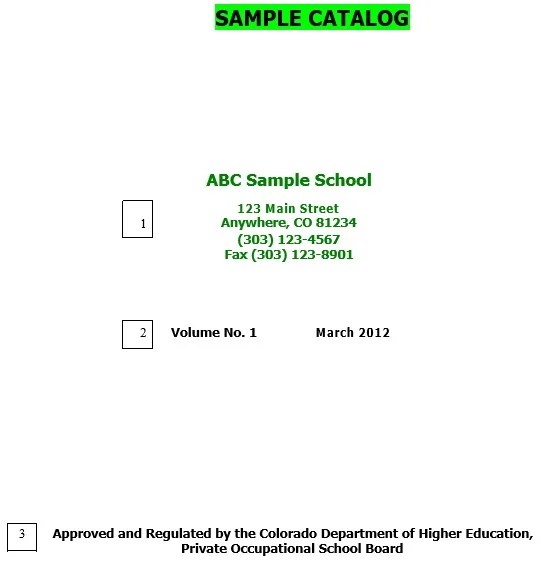 SAMPLE CATALOG

ABC Sample School

1

123 Main Street
Anywhere, CO 81234
(303) 123-4567
Fax (303) 123-8901

2

Volume No. 1 March 2012

3

Approved and Regulated by the Colorado Department of Higher Education, Private Occupational School Board